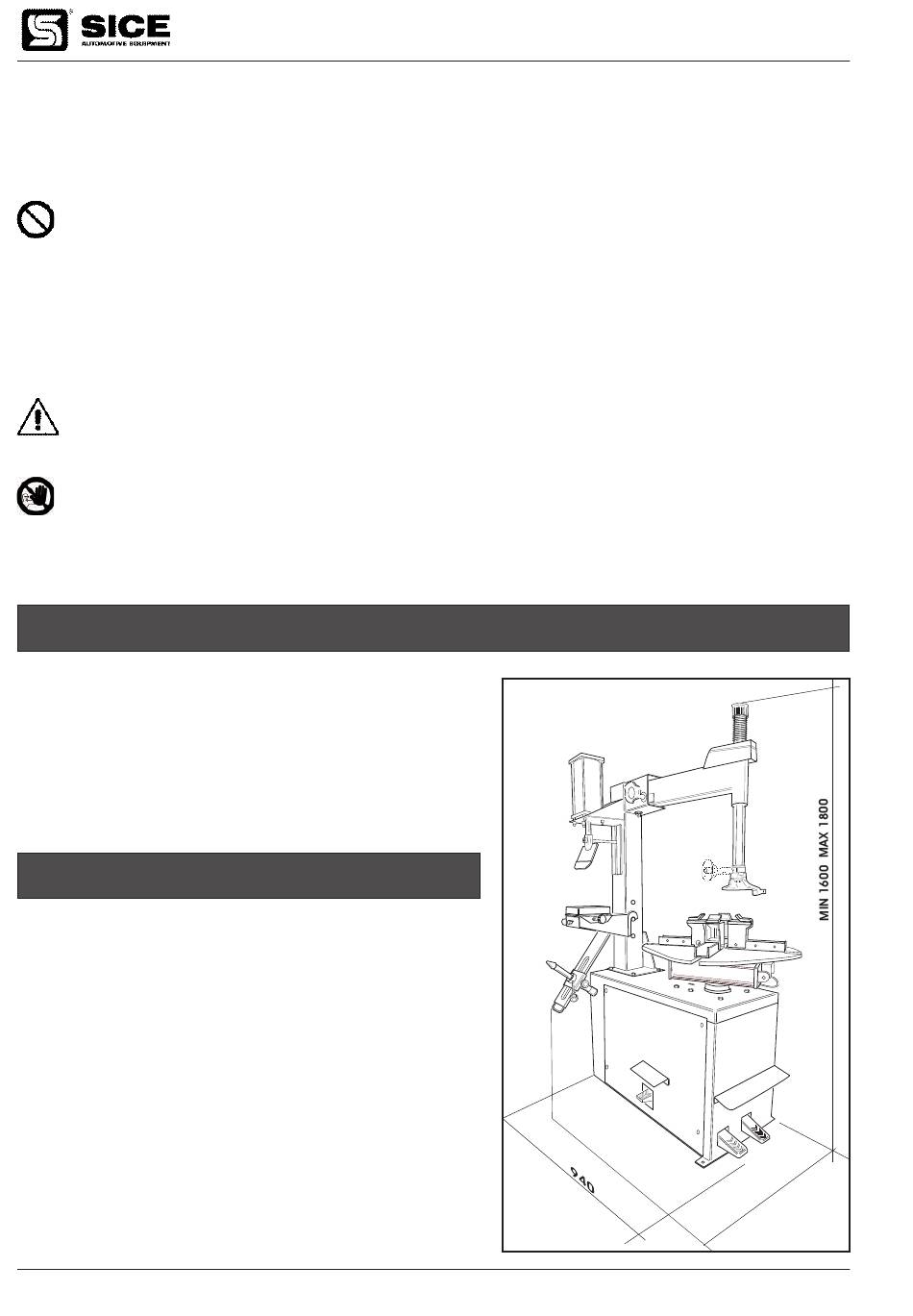 SICE
AUTOMOTIVE EQUIPMENT

MIN 1600 MAX 1800

940